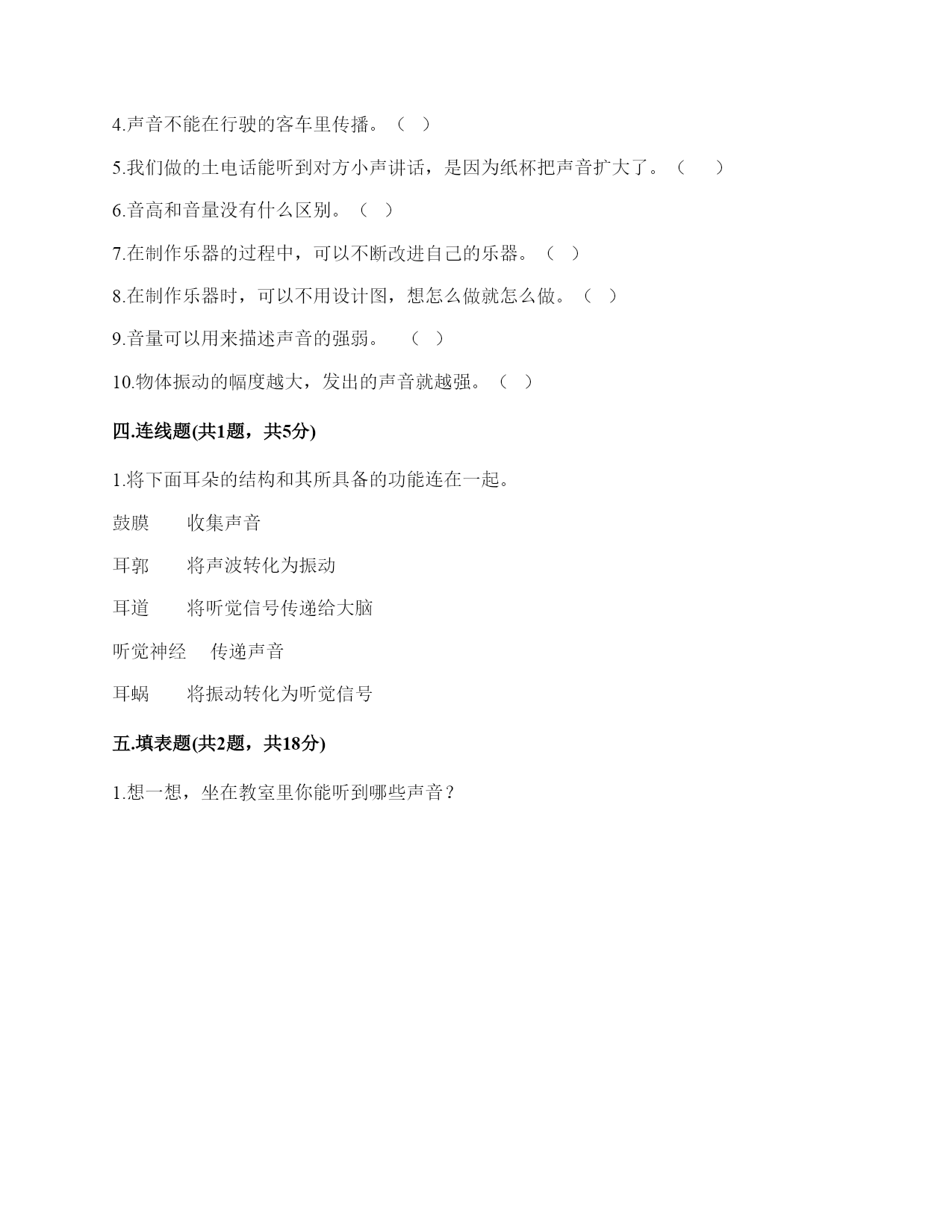 4.声音不能在行驶的客车里传播。（ ）

5.我们做的土电话能听到对方小声讲话，是因为纸杯把声音扩大了。（ ）

6.音高和音量没有什么区别。（ ）

7.在制作乐器的过程中，可以不断改进自己的乐器。（ ）

8.在制作乐器时，可以不用设计图，想怎么做就怎么做。（ ）

9.音量可以用来描述声音的强弱。 （ ）

10.物体振动的幅度越大，发出的声音就越强。（ ）

四.连线题(共1题，共5分)

1.将下面耳朵的结构和其所具备的功能连在一起。

鼓膜 收集声音

耳郭 将声波转化为振动

耳道 将听觉信号传递给大脑

听觉神经 传递声音

耳蜗 将振动转化为听觉信号

五.填表题(共2题，共18分)

1.想一想，坐在教室里你能听到哪些声音？